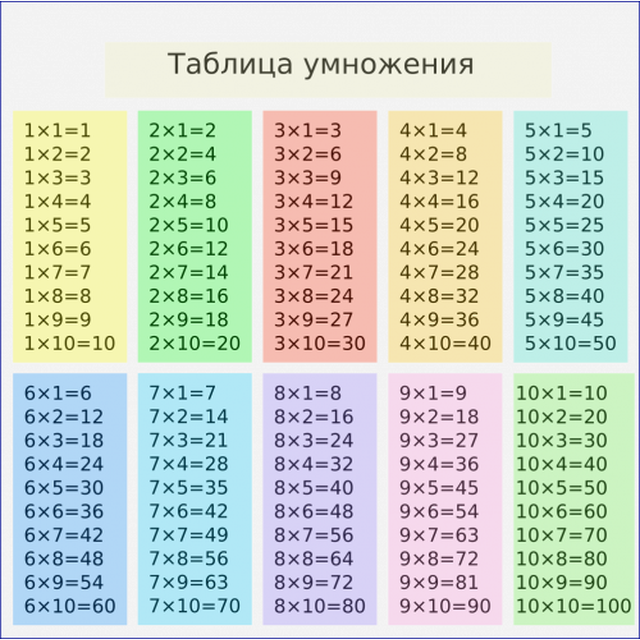 Таблица умножения

$1\times1=1$
$1\times2=2$
$1\times3=3$
$1\times4=4$
$1\times5=5$
$1\times6=6$
$1\times7=7$
$1\times8=8$
$1\times9=9$
$1\times10=10$

$2\times1=2$
$2\times2=4$
$2\times3=6$
$2\times4=8$
$2\times5=10$
$2\times6=12$
$2\times7=14$
$2\times8=16$
$2\times9=18$
$2\times10=20$

$3\times1=3$
$3\times2=6$
$3\times3=9$
$3\times4=12$
$3\times5=15$
$3\times6=18$
$3\times7=21$
$3\times8=24$
$3\times9=27$
$3\times10=30$

$4\times1=4$
$4\times2=8$
$4\times3=12$
$4\times4=16$
$4\times5=20$
$4\times6=24$
$4\times7=28$
$4\times8=32$
$4\times9=36$
$4\times10=40$

$5\times1=5$
$5\times2=10$
$5\times3=15$
$5\times4=20$
$5\times5=25$
$5\times6=30$
$5\times7=35$
$5\times8=40$
$5\times9=45$
$5\times10=50$

$6\times1=6$
$6\times2=12$
$6\times3=18$
$6\times4=24$
$6\times5=30$
$6\times6=36$
$6\times7=42$
$6\times8=48$
$6\times9=54$
$6\times10=60$

$7\times1=7$
$7\times2=14$
$7\times3=21$
$7\times4=28$
$7\times5=35$
$7\times6=42$
$7\times7=49$
$7\times8=56$
$7\times9=63$
$7\times10=70$

$8\times1=8$
$8\times2=16$
$8\times3=24$
$8\times4=32$
$8\times5=40$
$8\times6=48$
$8\times7=56$
$8\times8=64$
$8\times9=72$
$8\times10=80$

$9\times1=9$
$9\times2=18$
$9\times3=27$
$9\times4=36$
$9\times5=45$
$9\times6=54$
$9\times7=63$
$9\times8=72$
$9\times9=81$
$9\times10=90$

$10\times1=10$
$10\times2=20$
$10\times3=30$
$10\times4=40$
$10\times5=50$
$10\times6=60$
$10\times7=70$
$10\times8=80$
$10\times9=90$
$10\times10=100$